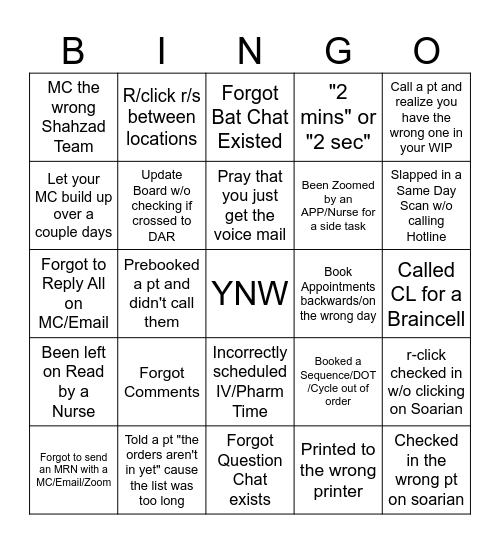 | B | I | N | G | O |
|---|---|---|---|---|
| MC the wrong Shahzad Team | R/click r/s between locations | Forgot Bat Chat Existed | "2 mins" or "2 sec" | Call a pt and realize you have the wrong one in your WIP |
| Let your MC build up over a couple days | Update Board w/o checking if crossed to DAR | Pray that you just get the voice mail | Been Zoomed by an APP/Nurse for a side task | Slapped in a Same Day Scan w/o calling Hotline |
| Forgot to Reply All on MC/Email | Prebooked a pt and didn't call them | YNW | Book Appointments backwards/on the wrong day | Called CL for a Braincell |
| Been left on Read by a Nurse | Forgot Comments | Incorrectly scheduled IV/Pharm Time | Booked a Sequence/DOT /Cycle out of order | r-click checked in w/o clicking on Soarian |
| Forgot to send an MRN with a MC/Email/Zoom | Told a pt "the orders aren't in yet" cause the list was too long | Forgot Question Chat exists | Printed to the wrong printer | Checked in the wrong pt on soarian |